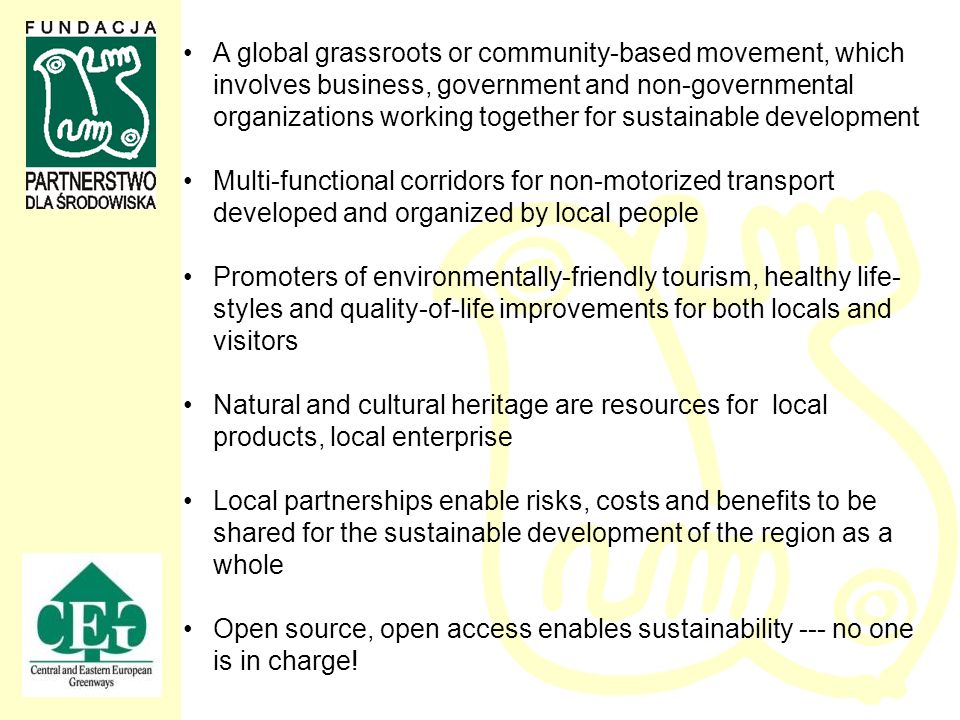 FUNDACJA

PARTNERSTWO DLA ŚRODOWISKA

• A global grassroots or community-based movement, which involves business, government and non-governmental organizations working together for sustainable development

• Multi-functional corridors for non-motorized transport developed and organized by local people

• Promoters of environmentally-friendly tourism, healthy life-styles and quality-of-life improvements for both locals and visitors

• Natural and cultural heritage are resources for local products, local enterprise

• Local partnerships enable risks, costs and benefits to be shared for the sustainable development of the region as a whole

• Open source, open access enables sustainability --- no one is in charge!

CEG

Central and Eastern European Greenways